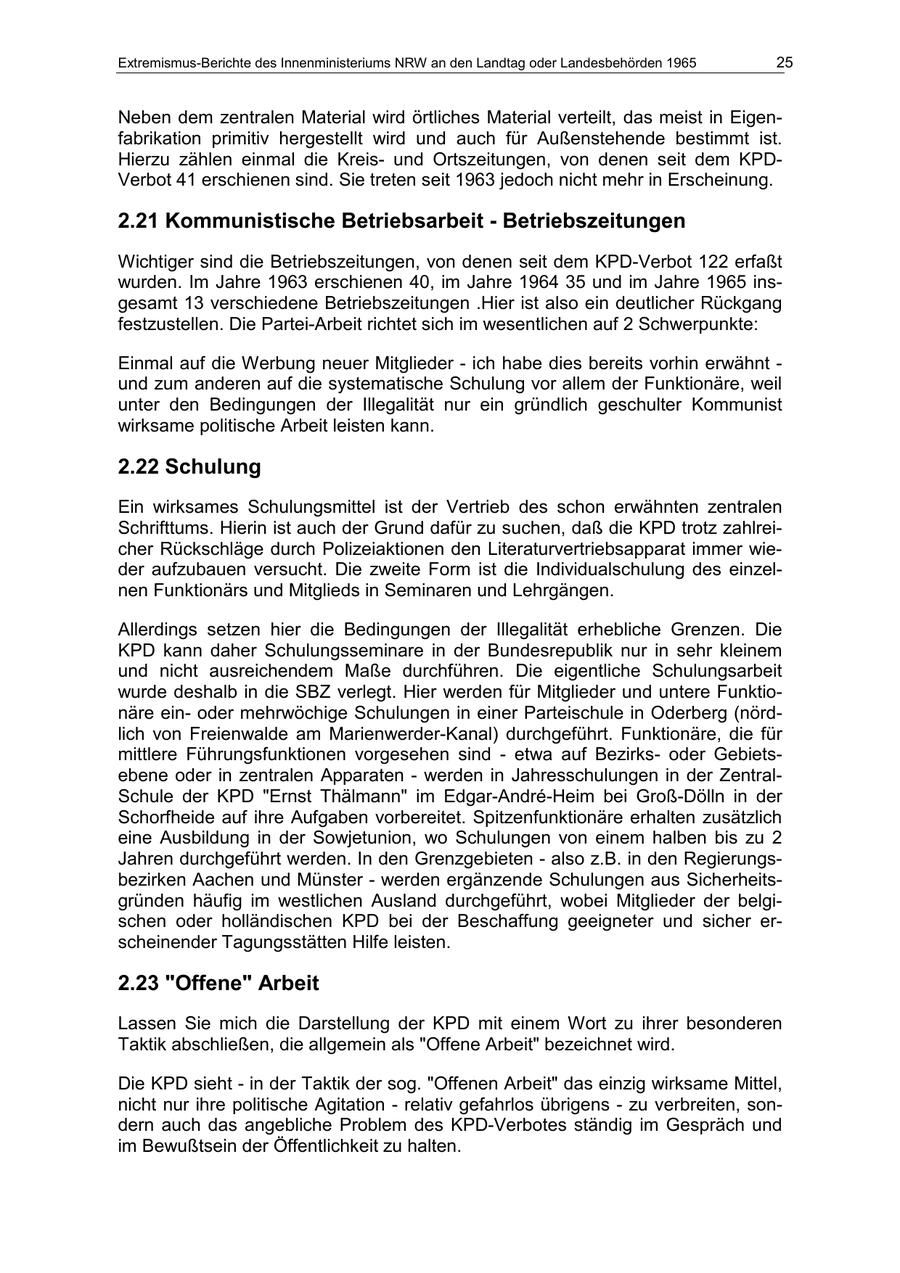 Extremismus-Berichte des Innenministeriums NRW an den Landtag oder Landesbehörden 1965 25

Neben dem zentralen Material wird örtliches Material verteilt, das meist in Eigenfabrikation primitiv hergestellt wird und auch für Außenstehende bestimmt ist. Hierzu zählen einmal die Kreis- und Ortszeitungen, von denen seit dem KPD-Verbot 41 erschienen sind. Sie treten seit 1963 jedoch nicht mehr in Erscheinung.

2.21 Kommunistische Betriebsarbeit - Betriebszeitungen

Wichtiger sind die Betriebszeitungen, von denen seit dem KPD-Verbot 122 erfaßt wurden. Im Jahre 1963 erschienen 40, im Jahre 1964 35 und im Jahre 1965 insgesamt 13 verschiedene Betriebszeitungen .Hier ist also ein deutlicher Rückgang festzustellen. Die Partei-Arbeit richtet sich im wesentlichen auf 2 Schwerpunkte:

Einmal auf die Werbung neuer Mitglieder - ich habe dies bereits vorhin erwähnt - und zum anderen auf die systematische Schulung vor allem der Funktionäre, weil unter den Bedingungen der Illegalität nur ein gründlich geschulter Kommunist wirksame politische Arbeit leisten kann.

2.22 Schulung

Ein wirksames Schulungsmittel ist der Vertrieb des schon erwähnten zentralen Schrifttums. Hierin ist auch der Grund dafür zu suchen, daß die KPD trotz zahlreicher Rückschläge durch Polizeiaktionen den Literaturvertriebsapparat immer wieder aufzubauen versucht. Die zweite Form ist die Individualschulung des einzelnen Funktionärs und Mitglieds in Seminaren und Lehrgängen.

Allerdings setzen hier die Bedingungen der Illegalität erhebliche Grenzen. Die KPD kann daher Schulungsseminare in der Bundesrepublik nur in sehr kleinem und nicht ausreichendem Maße durchführen. Die eigentliche Schulungsarbeit wurde deshalb in die SBZ verlegt. Hier werden für Mitglieder und untere Funktionäre ein- oder mehrwöchige Schulungen in einer Parteischule in Oderberg (nördlich von Freienwalde am Marienwerder-Kanal) durchgeführt. Funktionäre, die für mittlere Führungsfunktionen vorgesehen sind - etwa auf Bezirks- oder Gebietsebene oder in zentralen Apparaten - werden in Jahresschulungen in der Zentral-Schule der KPD "Ernst Thälmann" im Edgar-André-Heim bei Groß-Dölln in der Schorfheide auf ihre Aufgaben vorbereitet. Spitzenfunktionäre erhalten zusätzlich eine Ausbildung in der Sowjetunion, wo Schulungen von einem halben bis zu 2 Jahren durchgeführt werden. In den Grenzgebieten - also z.B. in den Regierungsbezirken Aachen und Münster - werden ergänzende Schulungen aus Sicherheitsgründen häufig im westlichen Ausland durchgeführt, wobei Mitglieder der belgischen oder holländischen KPD bei der Beschaffung geeigneter und sicher erscheinender Tagungsstätten Hilfe leisten.

2.23 "Offene" Arbeit

Lassen Sie mich die Darstellung der KPD mit einem Wort zu ihrer besonderen Taktik abschließen, die allgemein als "Offene Arbeit" bezeichnet wird.

Die KPD sieht - in der Taktik der sog. "Offenen Arbeit" das einzig wirksame Mittel, nicht nur ihre politische Agitation - relativ gefahrlos übrigens - zu verbreiten, sondern auch das angebliche Problem des KPD-Verbotes ständig im Gespräch und im Bewußtsein der Öffentlichkeit zu halten.